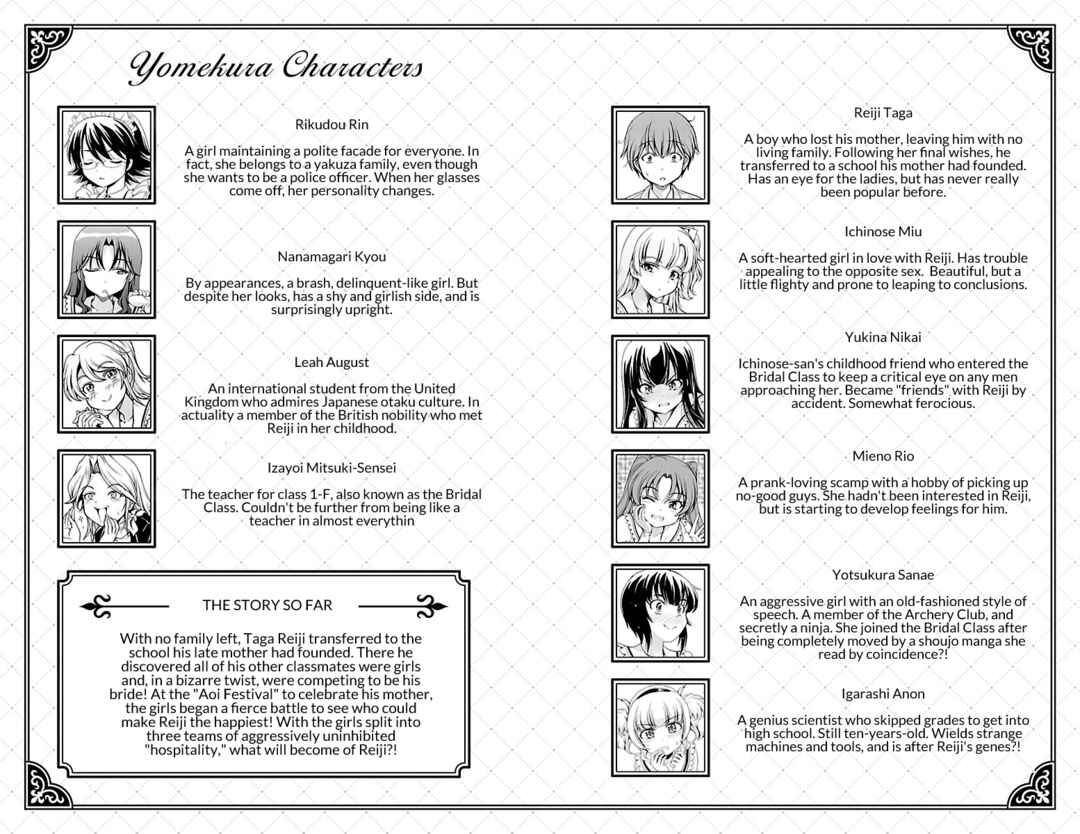 Yomekura Characters

Rikudou Rin

A girl maintaining a polite facade for everyone. In fact, she belongs to a yakuza family, even though she wants to be a police officer. When her glasses come off, her personality changes.

Nanamagari Kyou

By appearances, a brash, delinquent-like girl. But despite her looks, has a shy and girlish side, and is surprisingly upright.

Leah August

An international student from the United Kingdom who admires Japanese otaku culture. In actuality a member of the British nobility who met Reiji in her childhood.

Izayoi Mitsuki-Sensei

The teacher for class 1-F, also known as the Bridal Class. Couldn't be further from being like a teacher in almost everythin

THE STORY SO FAR

With no family left, Taga Reiji transferred to the school his late mother had founded. There he discovered all of his other classmates were girls and, in a bizarre twist, were competing to be his bride! At the "Aoi Festival" to celebrate his mother, the girls began a fierce battle to see who could make Reiji the happiest! With the girls split into three teams of aggressively uninhibited "hospitality," what will become of Reiji?!

Reiji Taga

A boy who lost his mother, leaving him with no living family. Following her final wishes, he transferred to a school his mother had founded. Has an eye for the ladies, but has never really been popular before.

Ichinose Miu

A soft-hearted girl in love with Reiji. Has trouble appealing to the opposite sex. Beautiful, but a little flighty and prone to leaping to conclusions.

Yukina Nikai

Ichinose-san's childhood friend who entered the Bridal Class to keep a critical eye on any men approaching her. Became "friends" with Reiji by accident. Somewhat ferocious.

Mieno Rio

A prank-loving scamp with a hobby of picking up no-good guys. She hadn't been interested in Reiji, but is starting to develop feelings for him.

Yotsukura Sanae

An aggressive girl with an old-fashioned style of speech. A member of the Archery Club, and secretly a ninja. She joined the Bridal Class after being completely moved by a shoujo manga she read by coincidence?!

Igarashi Anon

A genius scientist who skipped grades to get into high school. Still ten-years-old. Wields strange machines and tools, and is after Reiji's genes?!